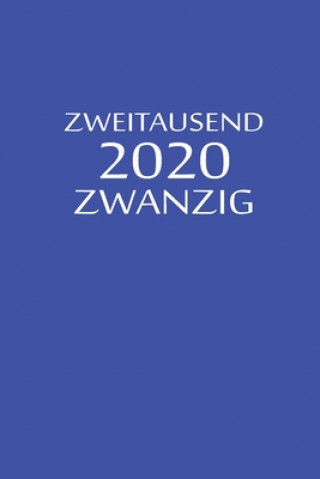 ZWEITAUSEND
2020
ZWANZIG